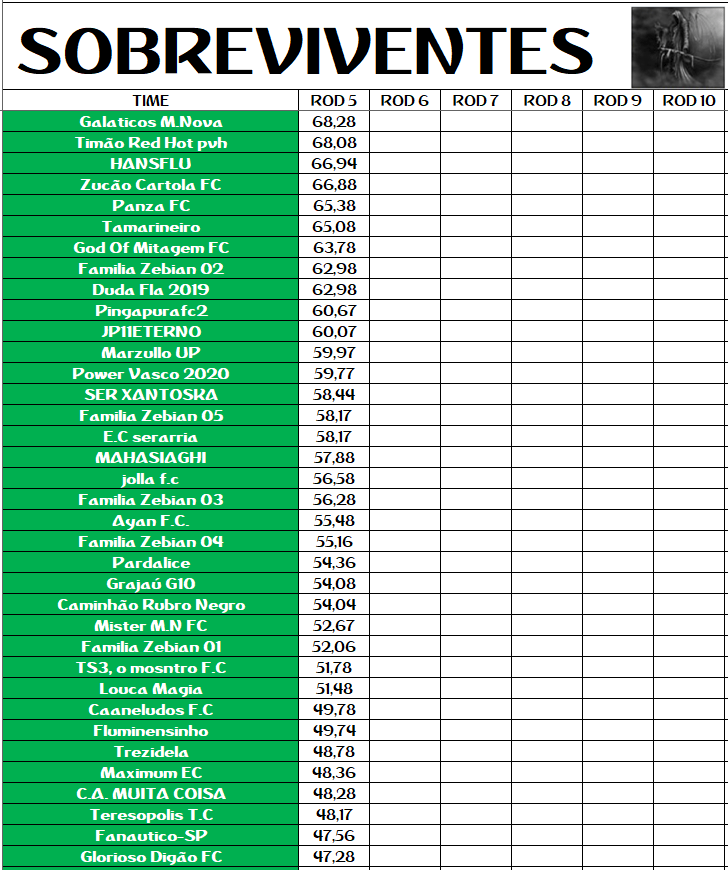 SOBREVIVENTES

| TIME | ROD 5 | ROD 6 | ROD 7 | ROD 8 | ROD 9 | ROD 10 |
|---|---|---|---|---|---|---|
| Galaticos M.Nova | 68,28 | | | | | |
| Timão Red Hot pvh | 68,08 | | | | | |
| HANSFLU | 66,94 | | | | | |
| Zucão Cartola FC | 66,88 | | | | | |
| Panza FC | 65,38 | | | | | |
| Tamarineiro | 65,08 | | | | | |
| God Of Mitagem FC | 63,78 | | | | | |
| Familia Zebian 02 | 62,98 | | | | | |
| Duda Fla 2019 | 62,98 | | | | | |
| Pingapurafc2 | 60,67 | | | | | |
| JP11ETERNO | 60,07 | | | | | |
| Marzullo UP | 59,97 | | | | | |
| Power Vasco 2020 | 59,77 | | | | | |
| SER XANTOSKA | 58,44 | | | | | |
| Familia Zebian 05 | 58,17 | | | | | |
| E.C serarria | 58,17 | | | | | |
| MAHASIAGHI | 57,88 | | | | | |
| jolla f.c | 56,58 | | | | | |
| Familia Zebian 03 | 56,28 | | | | | |
| Ayan F.C. | 55,48 | | | | | |
| Familia Zebian 04 | 55,16 | | | | | |
| Pardalice | 54,36 | | | | | |
| Grajaú G10 | 54,08 | | | | | |
| Caminhão Rubro Negro | 54,04 | | | | | |
| Mister M.N FC | 52,67 | | | | | |
| Familia Zebian 01 | 52,06 | | | | | |
| TS3, o mosntro F.C | 51,78 | | | | | |
| Louca Magia | 51,48 | | | | | |
| Caaneludos F.C | 49,78 | | | | | |
| Fluminensinho | 49,74 | | | | | |
| Trezidela | 48,78 | | | | | |
| Maximum EC | 48,36 | | | | | |
| C.A. MUITA COISA | 48,28 | | | | | |
| Teresopolis T.C | 48,17 | | | | | |
| Fanautico-SP | 47,56 | | | | | |
| Glorioso Digão FC | 47,28 | | | | | |